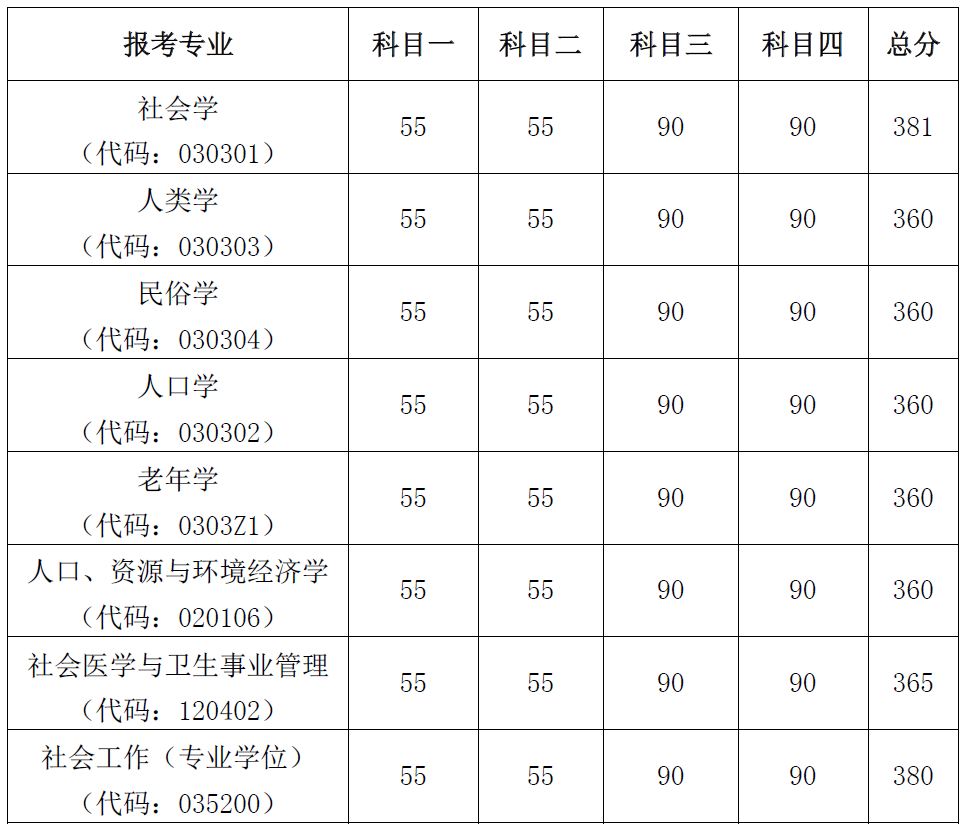 | 报考专业 | 科目一 | 科目二 | 科目三 | 科目四 | 总分 |
|---|---|---|---|---|---|
| 社会学（代码：030301） | 55 | 55 | 90 | 90 | 381 |
| 人类学（代码：030303） | 55 | 55 | 90 | 90 | 360 |
| 民俗学（代码：030304） | 55 | 55 | 90 | 90 | 360 |
| 人口学（代码：030302） | 55 | 55 | 90 | 90 | 360 |
| 老年学（代码：0303Z1） | 55 | 55 | 90 | 90 | 360 |
| 人口、资源与环境经济学（代码：020106） | 55 | 55 | 90 | 90 | 360 |
| 社会医学与卫生事业管理（代码：120402） | 55 | 55 | 90 | 90 | 365 |
| 社会工作（专业学位）（代码：035200） | 55 | 55 | 90 | 90 | 380 |